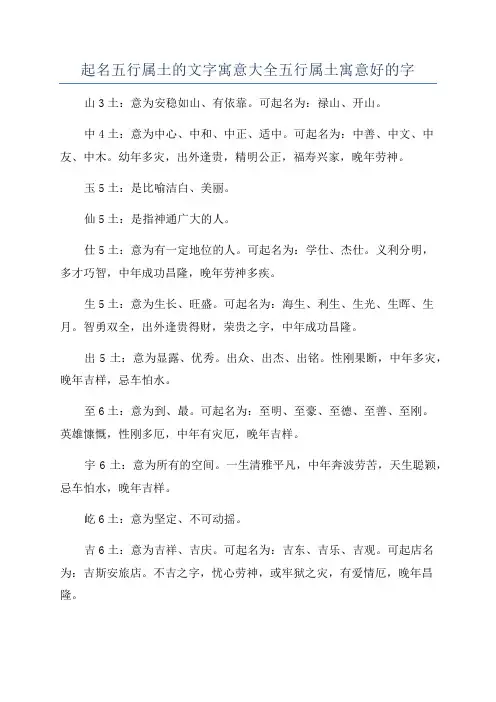 起名五行属土的文字寓意大全五行属土寓意好的字

山 3 土：意为安稳如山、有依靠。可起名为：禄山、开山。

中 4 土：意为中心、中和、中正、适中。可起名为：中善、中文、中友、中木。幼年多灾，出外逢贵，精明公正，福寿兴家，晚年劳神。

玉 5 土：是比喻洁白、美丽。

仙 5 土：是指神通广大的人。

仕 5 土：意为有一定地位的人。可起名为：学仕、杰仕。义利分明，多才巧智，中年成功昌隆，晚年劳神多疾。

生 5 土：意为生长、旺盛。可起名为：海生、利生、生光、生晖、生月。智勇双全，出外逢贵得财，荣贵之字，中年成功昌隆。

出 5 土：意为显露、优秀。出众、出杰、出铭。性刚果断，中年多灾，晚年吉祥，忌车怕水。

至 6 土：意为到、最。可起名为：至明、至豪、至德、至善、至刚。英雄慷慨，性刚多厄，中年有灾厄，晚年吉祥。

宇 6 土：意为所有的空间。一生清雅平凡，中年奔波劳苦，天生聪颖，忌车怕水，晚年吉祥。

屹 6 土：意为坚定、不可动摇。

吉 6 土：意为吉祥、吉庆。可起名为：吉东、吉乐、吉观。可起店名为：吉斯安旅店。不吉之字，忧心劳神，或牢狱之灾，有爱情厄，晚年昌隆。